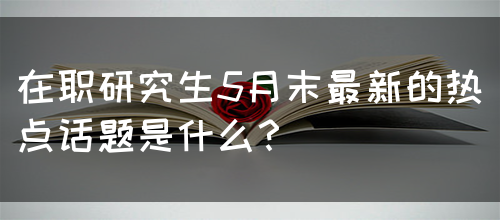 在职研究生5月末最新的热点话题是什么？